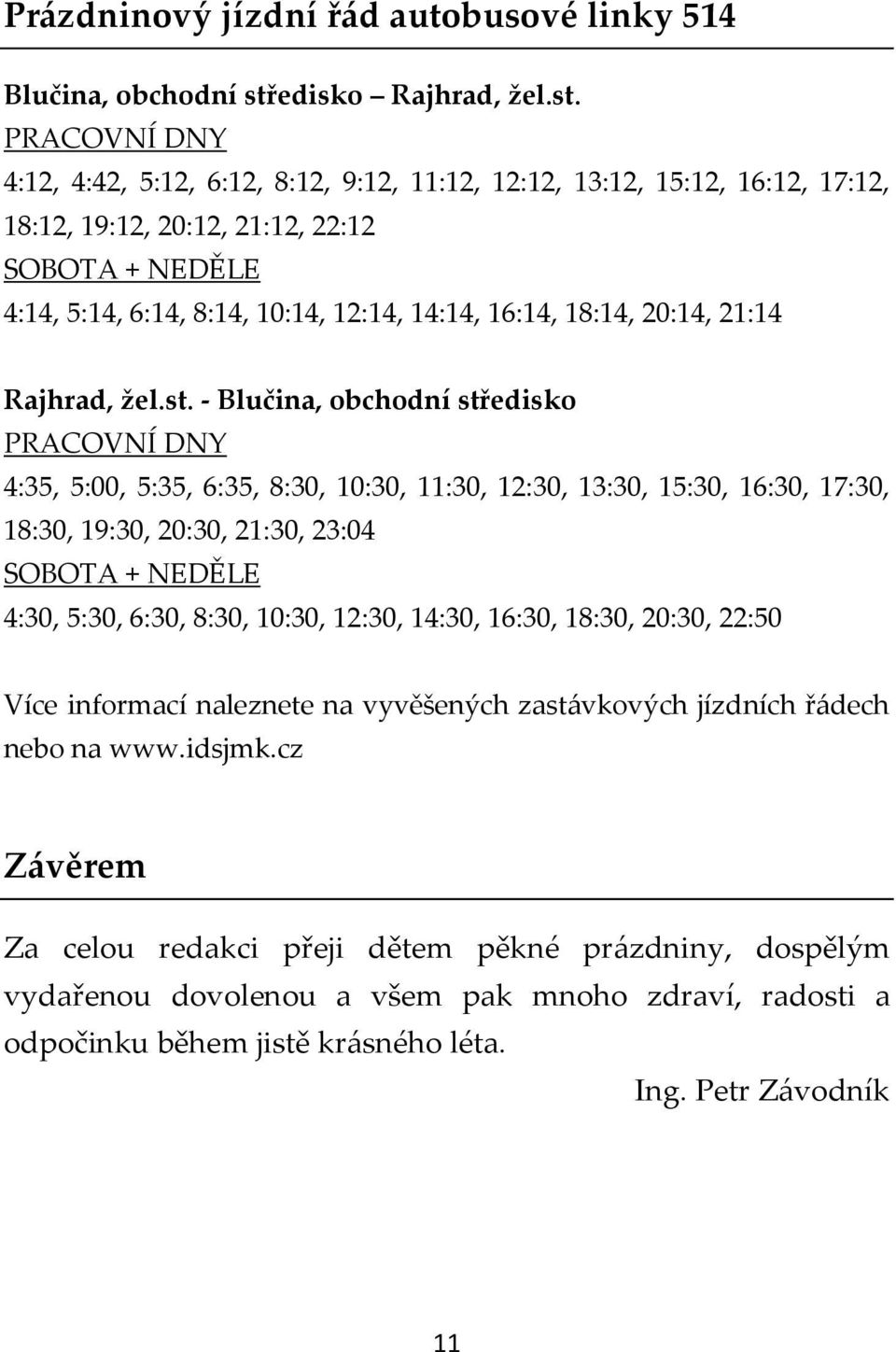 Prázdninový jízdní řád autobusové linky 514

Blučina, obchodní středisko – Rajhrad, žel.st.
PRACOVNÍ DNY
4:12, 4:42, 5:12, 6:12, 8:12, 9:12, 11:12, 12:12, 13:12, 15:12, 16:12, 17:12, 18:12, 19:12, 20:12, 21:12, 22:12
SOBOTA + NEDĚLE
4:14, 5:14, 6:14, 8:14, 10:14, 12:14, 14:14, 16:14, 18:14, 20:14, 21:14

Rajhrad, žel.st. - Blučina, obchodní středisko
PRACOVNÍ DNY
4:35, 5:00, 5:35, 6:35, 8:30, 10:30, 11:30, 12:30, 13:30, 15:30, 16:30, 17:30, 18:30, 19:30, 20:30, 21:30, 23:04
SOBOTA + NEDĚLE
4:30, 5:30, 6:30, 8:30, 10:30, 12:30, 14:30, 16:30, 18:30, 20:30, 22:50

Více informací naleznete na vyvěšených zastávkových jízdních řádech nebo na www.idsjmk.cz

Závěrem

Za celou redakci přeji dětem pěkné prázdniny, dospělým vydařenou dovolenou a všem pak mnoho zdraví, radosti a odpočinku během jistě krásného léta.

Ing. Petr Závodník

11